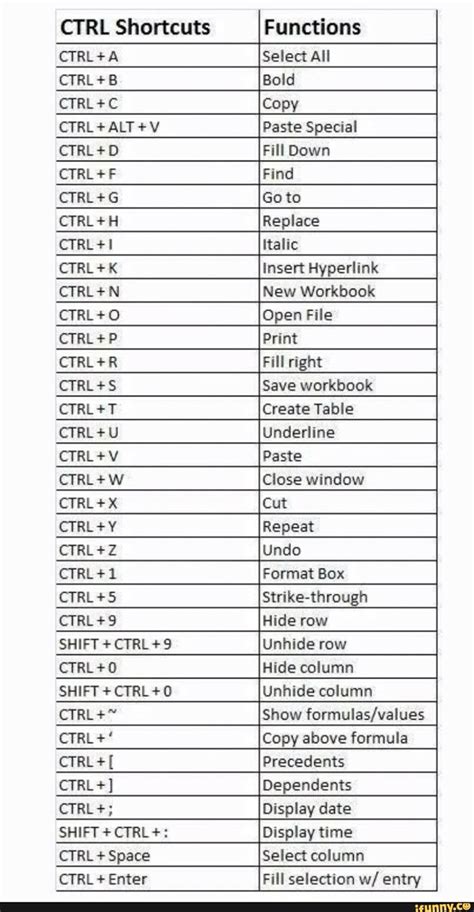 | CTRL Shortcuts | Functions |
|---|---|
| CTRL + A | Select All |
| CTRL + B | Bold |
| CTRL + C | Copy |
| CTRL + ALT + V | Paste Special |
| CTRL + D | Fill Down |
| CTRL + F | Find |
| CTRL + G | Go to |
| CTRL + H | Replace |
| CTRL + I | Italic |
| CTRL + K | Insert Hyperlink |
| CTRL + N | New Workbook |
| CTRL + O | Open File |
| CTRL + P | Print |
| CTRL + R | Fill right |
| CTRL + S | Save workbook |
| CTRL + T | Create Table |
| CTRL + U | Underline |
| CTRL + V | Paste |
| CTRL + W | Close window |
| CTRL + X | Cut |
| CTRL + Y | Repeat |
| CTRL + Z | Undo |
| CTRL + 1 | Format Box |
| CTRL + 5 | Strike-through |
| CTRL + 9 | Hide row |
| SHIFT + CTRL + 9 | Unhide row |
| CTRL + 0 | Hide column |
| SHIFT + CTRL + 0 | Unhide column |
| CTRL + ~ | Show formulas/values |
| CTRL + ' | Copy above formula |
| CTRL + [ | Precedents |
| CTRL + ] | Dependents |
| CTRL + ; | Display date |
| SHIFT + CTRL + : | Display time |
| CTRL + Space | Select column |
| CTRL + Enter | Fill selection w/ entry |

ifunny.co